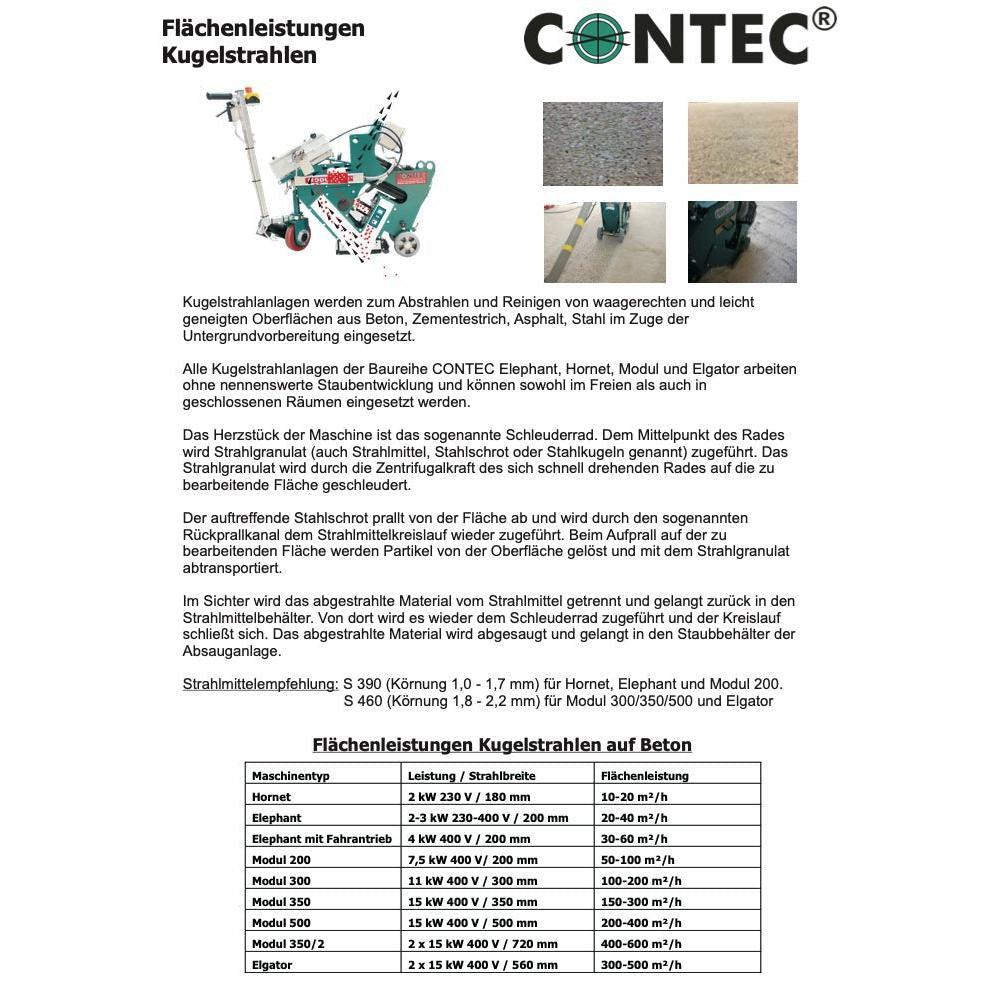 Flächenleistungen
Kugelstrahlen

CONTEC®

Kugelstrahlanlagen werden zum Abstrahlen und Reinigen von waagerechten und leicht geneigten Oberflächen aus Beton, Zementestrich, Asphalt, Stahl im Zuge der Untergrundvorbereitung eingesetzt.

Alle Kugelstrahlanlagen der Baureihe CONTEC Elephant, Hornet, Modul und Elgator arbeiten ohne nennenswerte Staubentwicklung und können sowohl im Freien als auch in geschlossenen Räumen eingesetzt werden.

Das Herzstück der Maschine ist das sogenannte Schleuderrad. Dem Mittelpunkt des Rades wird Strahlgranulat (auch Strahlmittel, Stahlschrot oder Stahlkugeln genannt) zugeführt. Das Strahlgranulat wird durch die Zentrifugalkraft des sich schnell drehenden Rades auf die zu bearbeitende Fläche geschleudert.

Der auftreffende Stahlschrot prallt von der Fläche ab und wird durch den sogenannten Rückprallkanal dem Strahlmittelkreislauf wieder zugeführt. Beim Aufprall auf der zu bearbeitenden Fläche werden Partikel von der Oberfläche gelöst und mit dem Strahlgranulat abtransportiert.

Im Sichter wird das abgestrahlte Material vom Strahlmittel getrennt und gelangt zurück in den Strahlmittelbehälter. Von dort wird es wieder dem Schleuderrad zugeführt und der Kreislauf schließt sich. Das abgestrahlte Material wird abgesaugt und gelangt in den Staubbehälter der Absauganlage.

Strahlmittelempfehlung: S 390 (Körnung 1,0 - 1,7 mm) für Hornet, Elephant und Modul 200.
S 460 (Körnung 1,8 - 2,2 mm) für Modul 300/350/500 und Elgator

Flächenleistungen Kugelstrahlen auf Beton

| Maschinentyp | Leistung / Strahlbreite | Flächenleistung |
|---|---|---|
| Hornet | 2 kW 230 V / 180 mm | 10-20 m²/h |
| Elephant | 2-3 kW 230-400 V / 200 mm | 20-40 m²/h |
| Elephant mit Fahrantrieb | 4 kW 400 V / 200 mm | 30-60 m²/h |
| Modul 200 | 7,5 kW 400 V/ 200 mm | 50-100 m²/h |
| Modul 300 | 11 kW 400 V / 300 mm | 100-200 m²/h |
| Modul 350 | 15 kW 400 V / 350 mm | 150-300 m²/h |
| Modul 500 | 15 kW 400 V / 500 mm | 200-400 m²/h |
| Modul 350/2 | 2 x 15 kW 400 V / 720 mm | 400-600 m²/h |
| Elgator | 2 x 15 kW 400 V / 560 mm | 300-500 m²/h |